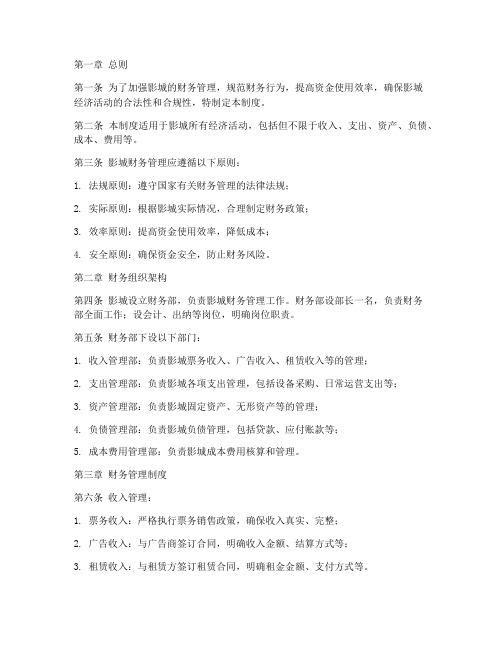 第一章 总则

第一条 为了加强影城的财务管理，规范财务行为，提高资金使用效率，确保影城经济活动的合法性和合规性，特制定本制度。

第二条 本制度适用于影城所有经济活动，包括但不限于收入、支出、资产、负债、成本、费用等。

第三条 影城财务管理应遵循以下原则：

1. 法规原则：遵守国家有关财务管理的法律法规；

2. 实际原则：根据影城实际情况，合理制定财务政策；

3. 效率原则：提高资金使用效率，降低成本；

4. 安全原则：确保资金安全，防止财务风险。

第二章 财务组织架构

第四条 影城设立财务部，负责影城财务管理工作。财务部设部长一名，负责财务部全面工作；设会计、出纳等岗位，明确岗位职责。

第五条 财务部下设以下部门：

1. 收入管理部：负责影城票务收入、广告收入、租赁收入等的管理；

2. 支出管理部：负责影城各项支出管理，包括设备采购、日常运营支出等；

3. 资产管理部：负责影城固定资产、无形资产等的管理；

4. 负债管理部：负责影城负债管理，包括贷款、应付账款等；

5. 成本费用管理部：负责影城成本费用核算和管理。

第三章 财务管理制度

第六条 收入管理：

1. 票务收入：严格执行票务销售政策，确保收入真实、完整；

2. 广告收入：与广告商签订合同，明确收入金额、结算方式等；

3. 租赁收入：与租赁方签订租赁合同，明确租金金额、支付方式等。